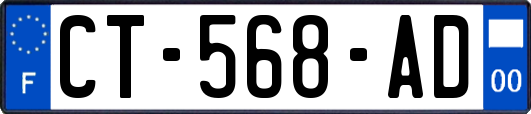 F
CT-568-AD
00